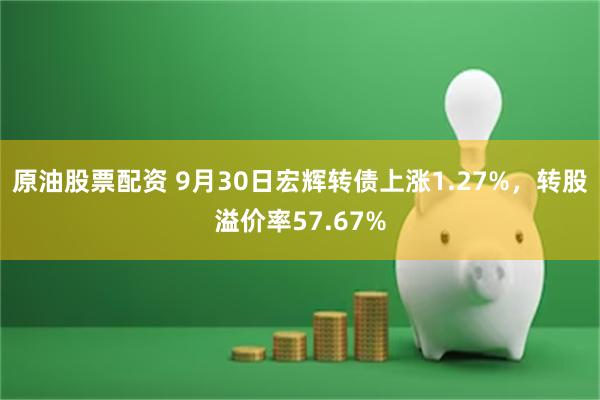 原油股票配资 9月30日宏辉转债上涨1.27%，转股溢价率57.67%